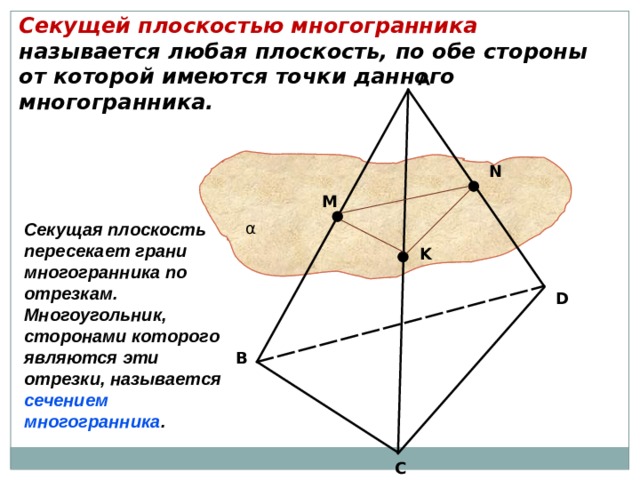 Секущей плоскостью многогранника называется любая плоскость, по обе стороны от которой имеются точки данного многогранника.

A

N

M

α

K

D

B

C

Секущая плоскость пересекает грани многогранника по отрезкам. Многоугольник, сторонами которого являются эти отрезки, называется сечением многогранника.